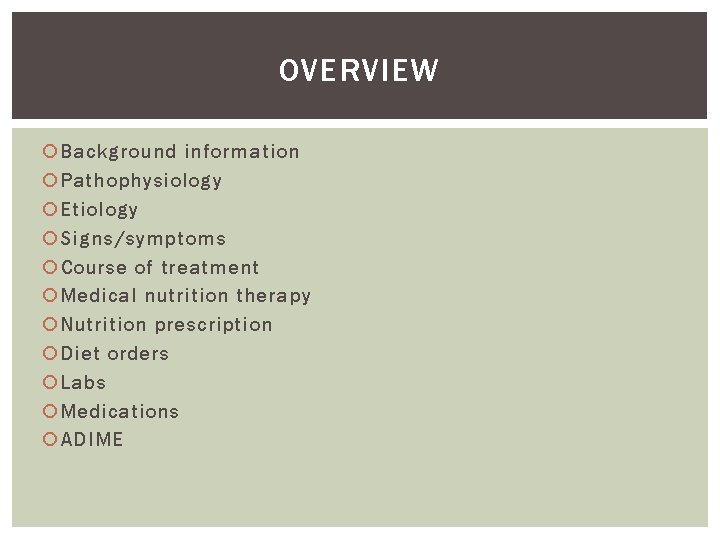 OVERVIEW

Background information
Pathophysiology
Etiology
Signs/symptoms
Course of treatment
Medical nutrition therapy
Nutrition prescription
Diet orders
Labs
Medications
ADIME